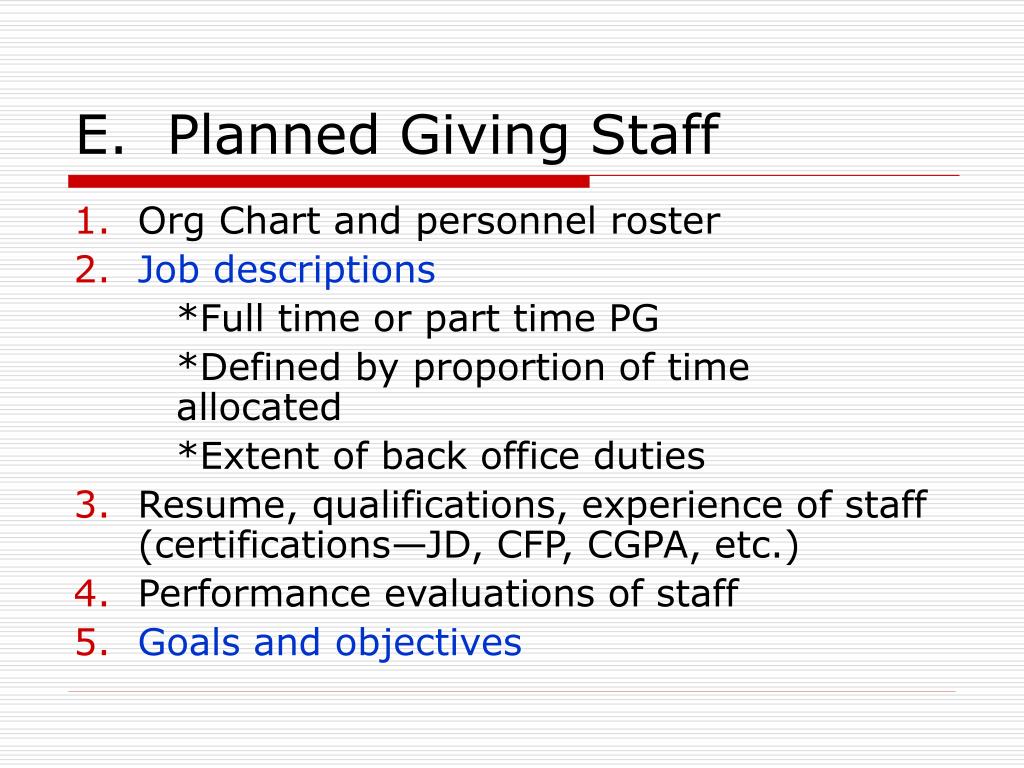 E. Planned Giving Staff

1. Org Chart and personnel roster
2. Job descriptions
*Full time or part time PG
*Defined by proportion of time allocated
*Extent of back office duties
3. Resume, qualifications, experience of staff (certifications—JD, CFP, CGPA, etc.)
4. Performance evaluations of staff
5. Goals and objectives